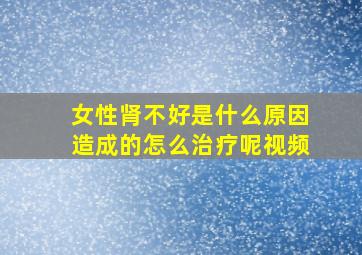 女性肾不好是什么原因造成的怎么治疗呢视频